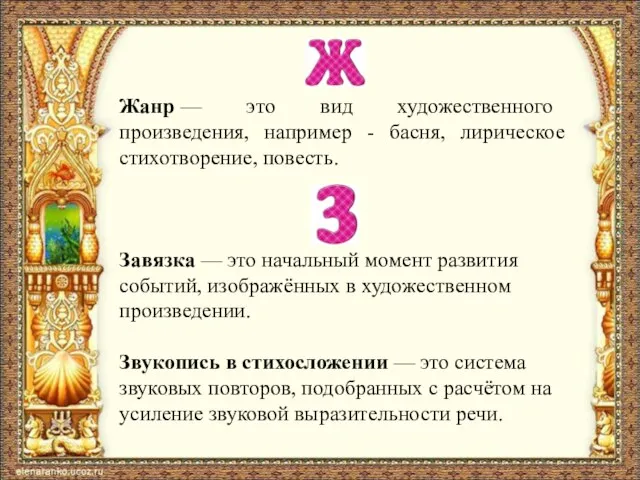 Ж

Жанр — это вид художественного произведения, например - басня, лирическое стихотворение, повесть.

З

Завязка — это начальный момент развития событий, изображённых в художественном произведении.

Звукопись в стихосложении — это система звуковых повторов, подобранных с расчётом на усиление звуковой выразительности речи.

elenaranko.ucoz.ru